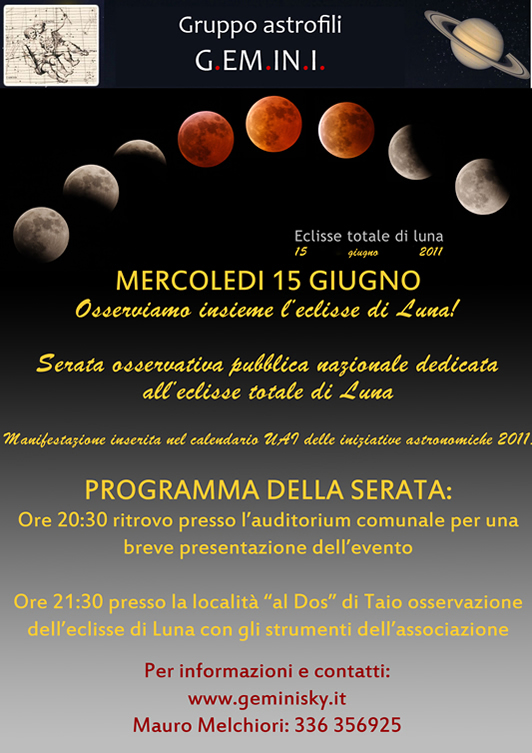 Gruppo astrofili
G.EM.IN.I.

Eclisse totale di luna
15 giugno 2011

MERCOLEDI 15 GIUGNO
Osserviamo insieme l'eclisse di Luna!

Serata osservativa pubblica nazionale dedicata all'eclisse totale di Luna

Manifestazione inserita nel calendario UAI delle iniziative astronomiche 2011.

PROGRAMMA DELLA SERATA:
Ore 20:30 ritrovo presso l'auditorium comunale per una breve presentazione dell'evento

Ore 21:30 presso la località "al Dos" di Taio osservazione dell'eclisse di Luna con gli strumenti dell'associazione

Per informazioni e contatti:
www.geminisky.it
Mauro Melchiori: 336 356925